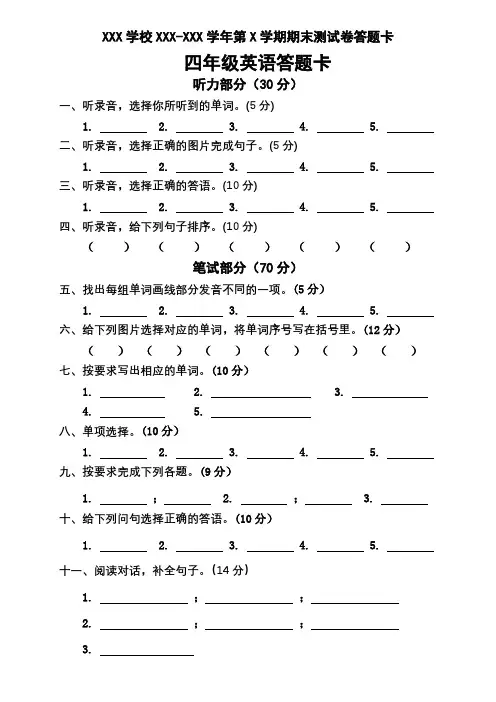 XXX 学校 XXX-XXX 学年第 X 学期期末测试卷答题卡

四年级英语答题卡

听力部分（30 分）

一、听录音，选择你所听到的单词。(5 分)

1. ________ 2. ________ 3. ________ 4. ________ 5. ________

二、听录音，选择正确的图片完成句子。(5 分)

1. ________ 2. ________ 3. ________ 4. ________ 5. ________

三、听录音，选择正确的答语。(10 分)

1. ________ 2. ________ 3. ________ 4. ________ 5. ________

四、听录音，给下列句子排序。(10 分)

( ) ( ) ( ) ( ) ( )

笔试部分（70 分）

五、找出每组单词画线部分发音不同的一项。(5 分)

1. ________ 2. ________ 3. ________ 4. ________ 5. ________

六、给下列图片选择对应的单词，将单词序号写在括号里。(12 分)

( ) ( ) ( ) ( ) ( ) ( )

七、按要求写出相应的单词。(10 分)

1. ________ 2. ________ 3. ________

4. ________ 5. ________

八、单项选择。(10 分)

1. ________ 2. ________ 3. ________ 4. ________ 5. ________

九、按要求完成下列各题。(9 分)

1. ________ ; ________ 2. ________ ; ________ 3. ________

十、给下列问句选择正确的答语。(10 分)

1. ________ 2. ________ 3. ________ 4. ________ 5. ________

十一、阅读对话，补全句子。(14 分)

1. ________ ; ________ ; ________

2. ________ ; ________ ; ________

3. ________